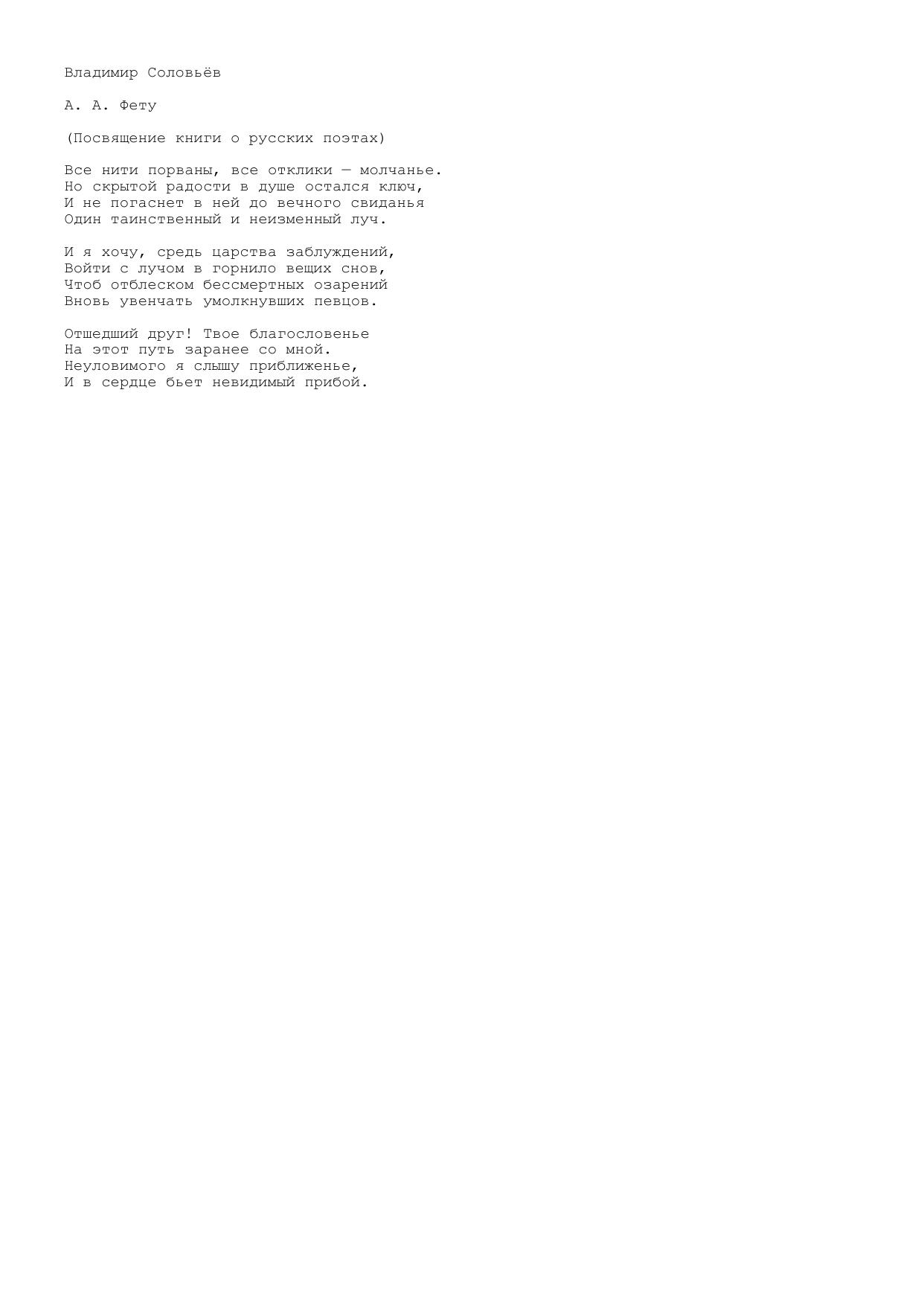 Владимир Соловьёв

А. А. Фету

(Посвящение книги о русских поэтах)

Все нити порваны, все отклики — молчанье.
Но скрытой радости в душе остался ключ,
И не погаснет в ней до вечного свиданья
Один таинственный и неизменный луч.

И я хочу, средь царства заблуждений,
Войти с лучом в горнило вещих снов,
Чтоб отблеском бессмертных озарений
Вновь увенчать умолкнувших певцов.

Отшедший друг! Твое благословенье
На этот путь заранее со мной.
Неуловимого я слышу приближенье,
И в сердце бьет невидимый прибой.